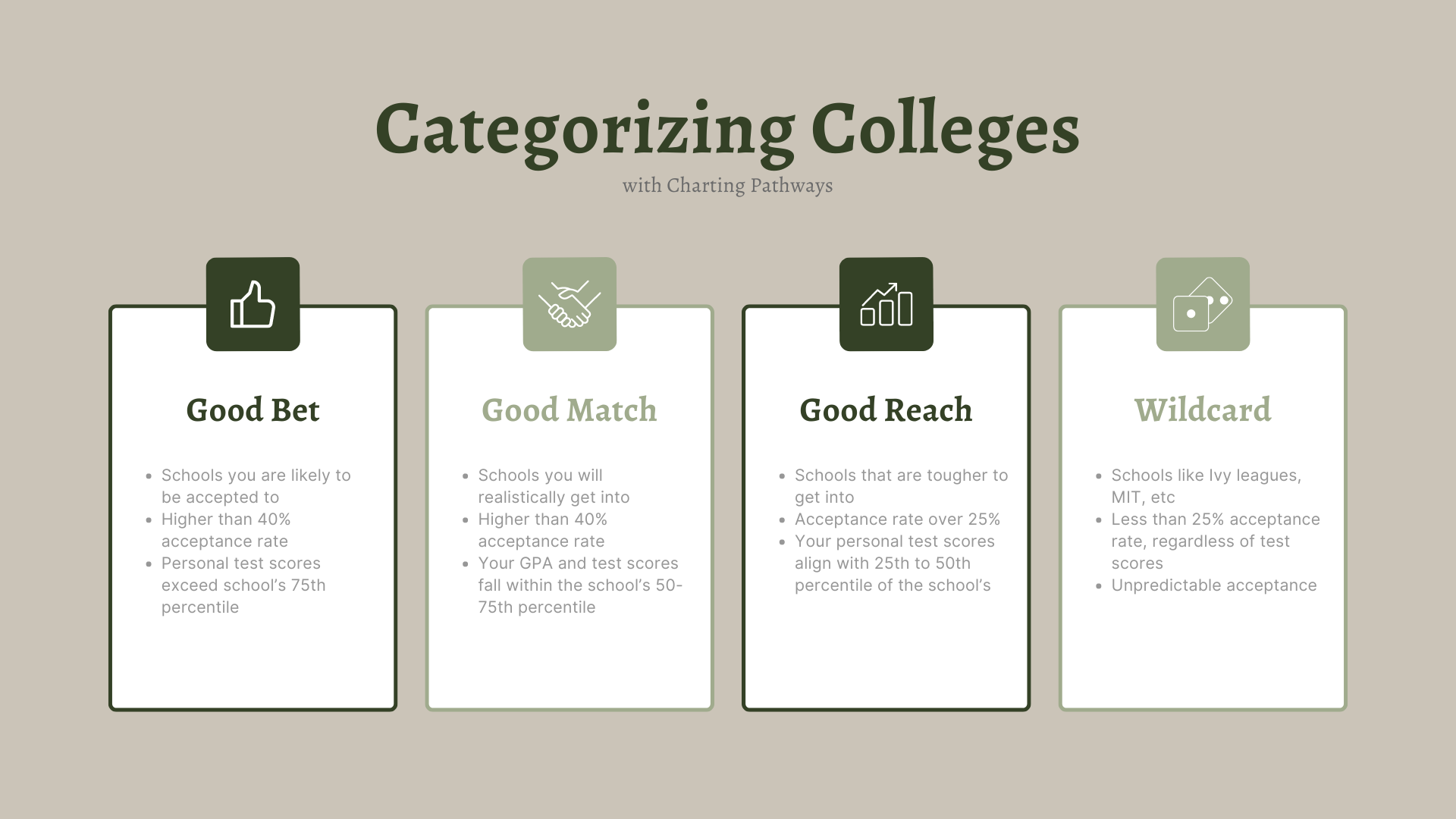 Categorizing Colleges

with Charting Pathways

Good Bet

- Schools you are likely to be accepted to
- Higher than 40% acceptance rate
- Personal test scores exceed school's 75th percentile

Good Match

- Schools you will realistically get into
- Higher than 40% acceptance rate
- Your GPA and test scores fall within the school's 50-75th percentile

Good Reach

- Schools that are tougher to get into
- Acceptance rate over 25%
- Your personal test scores align with 25th to 50th percentile of the school's

Wildcard

- Schools like Ivy leagues, MIT, etc
- Less than 25% acceptance rate, regardless of test scores
- Unpredictable acceptance